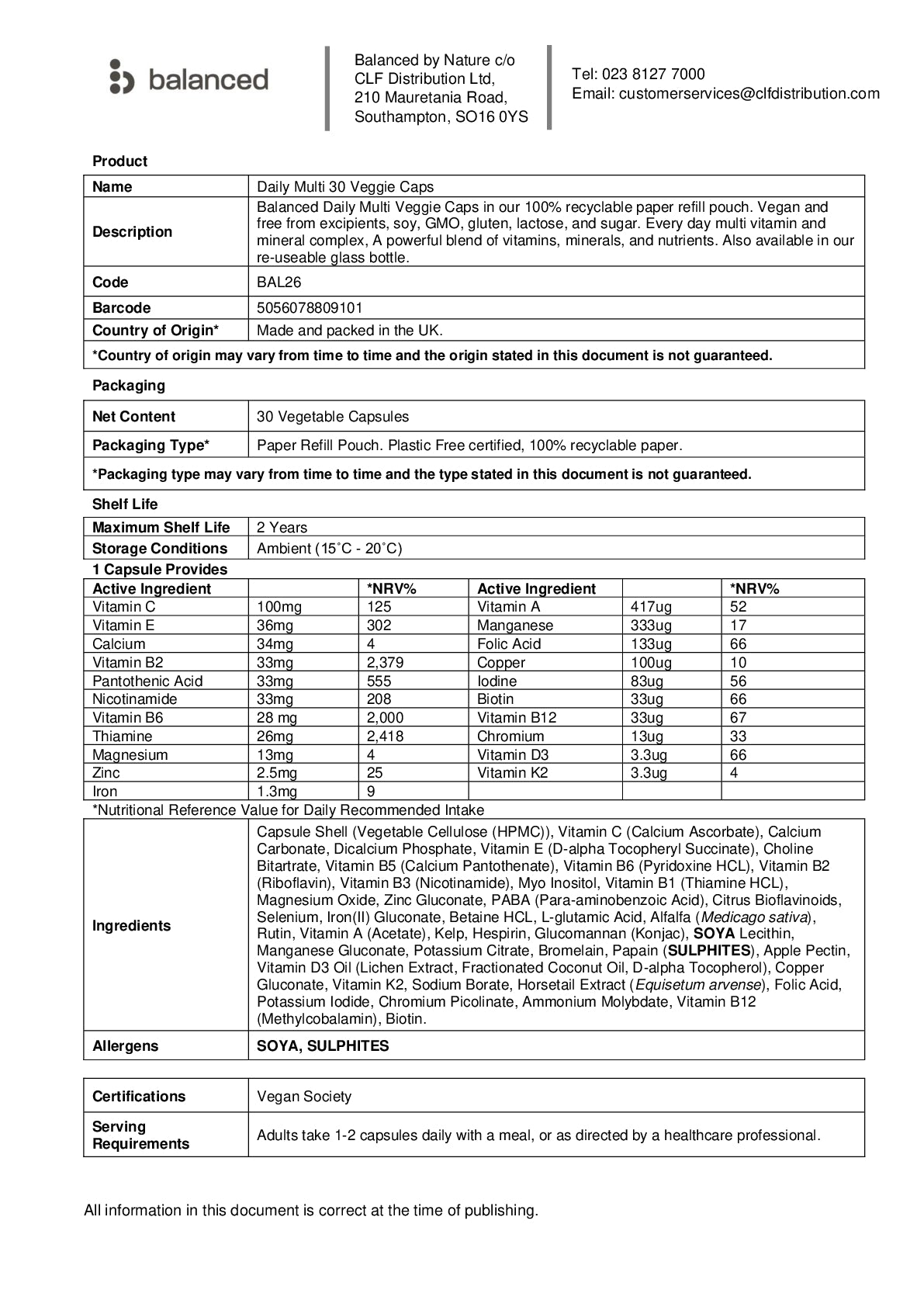 balanced

Balanced by Nature c/o
CLF Distribution Ltd,
210 Mauretania Road,
Southampton, SO16 0YS

Tel: 023 8127 7000
Email: customerservices@clfdistribution.com

Product

| Name | Daily Multi 30 Veggie Caps |
|---|---|
| Description | Balanced Daily Multi Veggie Caps in our 100% recyclable paper refill pouch. Vegan and free from excipients, soy, GMO, gluten, lactose, and sugar. Every day multi vitamin and mineral complex, A powerful blend of vitamins, minerals, and nutrients. Also available in our re-useable glass bottle. |
| Code | BAL26 |
| Barcode | 5056078809101 |
| Country of Origin* | Made and packed in the UK. |
| *Country of origin may vary from time to time and the origin stated in this document is not guaranteed. | |

Packaging

| Net Content | 30 Vegetable Capsules |
|---|---|
| Packaging Type* | Paper Refill Pouch. Plastic Free certified, 100% recyclable paper. |
| *Packaging type may vary from time to time and the type stated in this document is not guaranteed. | |

Shelf Life

| Maximum Shelf Life | 2 Years |
|---|---|
| Storage Conditions | Ambient (15˚C - 20˚C) |

1 Capsule Provides

| Active Ingredient | | *NRV% | Active Ingredient | | *NRV% |
|---|---|---|---|---|---|
| Vitamin C | 100mg | 125 | Vitamin A | 417ug | 52 |
| Vitamin E | 36mg | 302 | Manganese | 333ug | 17 |
| Calcium | 34mg | 4 | Folic Acid | 133ug | 66 |
| Vitamin B2 | 33mg | 2,379 | Copper | 100ug | 10 |
| Pantothenic Acid | 33mg | 555 | Iodine | 83ug | 56 |
| Nicotinamide | 33mg | 208 | Biotin | 33ug | 66 |
| Vitamin B6 | 28 mg | 2,000 | Vitamin B12 | 33ug | 67 |
| Thiamine | 26mg | 2,418 | Chromium | 13ug | 33 |
| Magnesium | 13mg | 4 | Vitamin D3 | 3.3ug | 66 |
| Zinc | 2.5mg | 25 | Vitamin K2 | 3.3ug | 4 |
| Iron | 1.3mg | 9 | | | |

*Nutritional Reference Value for Daily Recommended Intake

| Ingredients | Capsule Shell (Vegetable Cellulose (HPMC)), Vitamin C (Calcium Ascorbate), Calcium Carbonate, Dicalcium Phosphate, Vitamin E (D-alpha Tocopheryl Succinate), Choline Bitartrate, Vitamin B5 (Calcium Pantothenate), Vitamin B6 (Pyridoxine HCL), Vitamin B2 (Riboflavin), Vitamin B3 (Nicotinamide), Myo Inositol, Vitamin B1 (Thiamine HCL), Magnesium Oxide, Zinc Gluconate, PABA (Para-aminobenzoic Acid), Citrus Bioflavinoids, Selenium, Iron(II) Gluconate, Betaine HCL, L-glutamic Acid, Alfalfa (Medicago sativa), Rutin, Vitamin A (Acetate), Kelp, Hespirin, Glucomannan (Konjac), SOYA Lecithin, Manganese Gluconate, Potassium Citrate, Bromelain, Papain (SULPHITES), Apple Pectin, Vitamin D3 Oil (Lichen Extract, Fractionated Coconut Oil, D-alpha Tocopherol), Copper Gluconate, Vitamin K2, Sodium Borate, Horsetail Extract (Equisetum arvense), Folic Acid, Potassium Iodide, Chromium Picolinate, Ammonium Molybdate, Vitamin B12 (Methylcobalamin), Biotin. |
|---|---|
| Allergens | SOYA, SULPHITES |

| Certifications | Vegan Society |
|---|---|
| Serving Requirements | Adults take 1-2 capsules daily with a meal, or as directed by a healthcare professional. |

All information in this document is correct at the time of publishing.